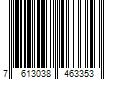 7 613038 463353